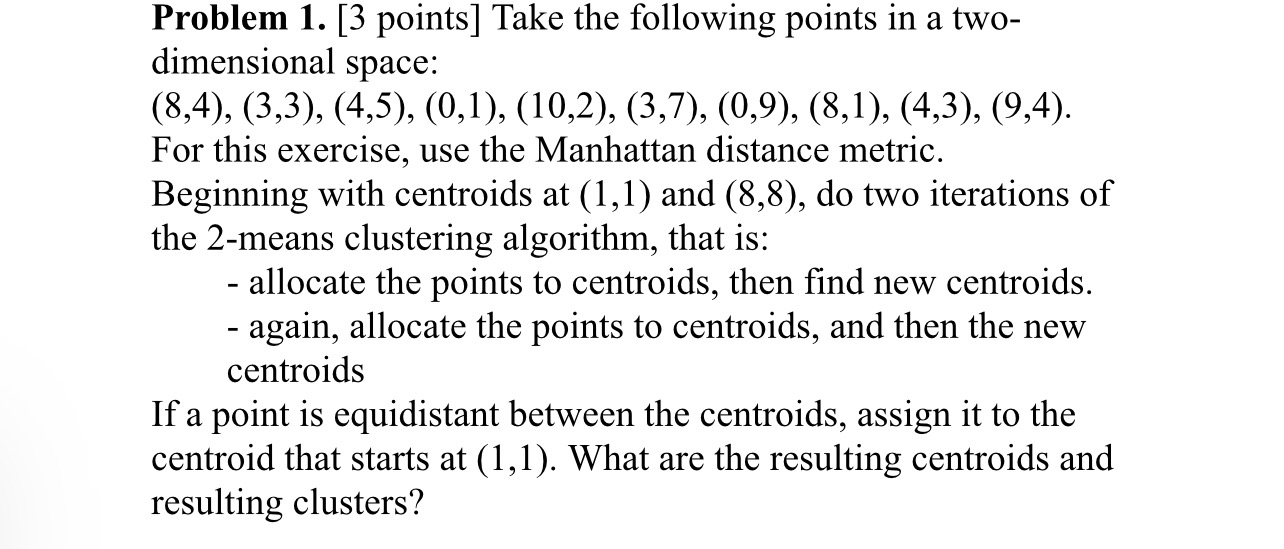 **Problem 1.** [3 points] Take the following points in a two-dimensional space:
(8,4), (3,3), (4,5), (0,1), (10,2), (3,7), (0,9), (8,1), (4,3), (9,4).
For this exercise, use the Manhattan distance metric.
Beginning with centroids at (1,1) and (8,8), do two iterations of the 2-means clustering algorithm, that is:

- allocate the points to centroids, then find new centroids.
- again, allocate the points to centroids, and then the new centroids

If a point is equidistant between the centroids, assign it to the centroid that starts at (1,1). What are the resulting centroids and resulting clusters?